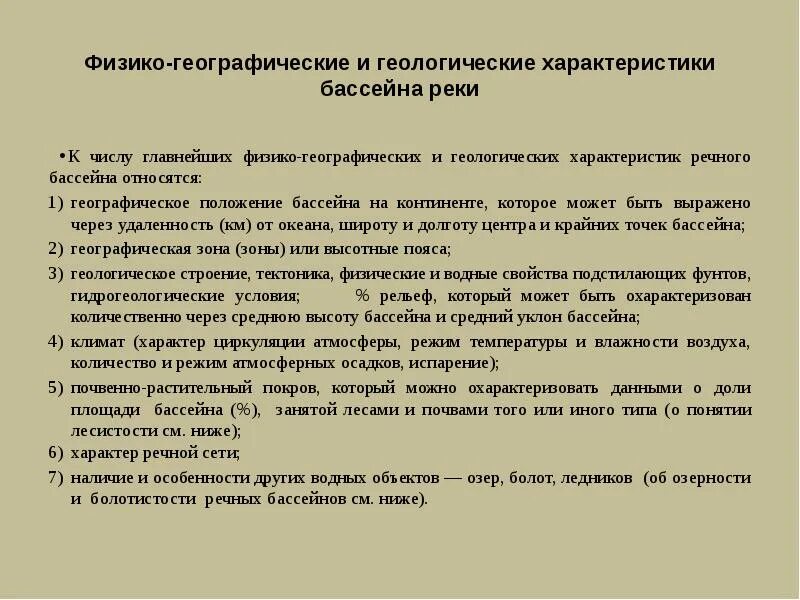 Физико-географические и геологические характеристики бассейна реки

•К числу главнейших физико-географических и геологических характеристик речного бассейна относятся:

1) географическое положение бассейна на континенте, которое может быть выражено через удаленность (км) от океана, широту и долготу центра и крайних точек бассейна;

2) географическая зона (зоны) или высотные пояса;

3) геологическое строение, тектоника, физические и водные свойства подстилающих фунтов, гидрогеологические условия; % рельеф, который может быть охарактеризован количественно через среднюю высоту бассейна и средний уклон бассейна;

4) климат (характер циркуляции атмосферы, режим температуры и влажности воздуха, количество и режим атмосферных осадков, испарение);

5) почвенно-растительный покров, который можно охарактеризовать данными о доли площади бассейна (%), занятой лесами и почвами того или иного типа (о понятии лесистости см. ниже);

6) характер речной сети;

7) наличие и особенности других водных объектов — озер, болот, ледников (об озерности и болотистости речных бассейнов см. ниже).